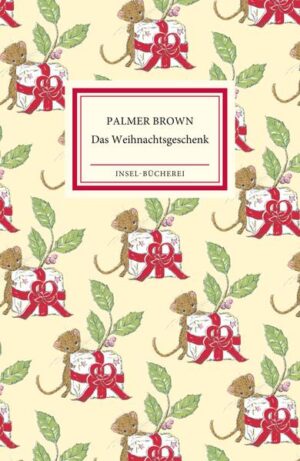 PALMER BROWN
Das Weihnachtsgeschenk

INSEL-BÜCHEREI